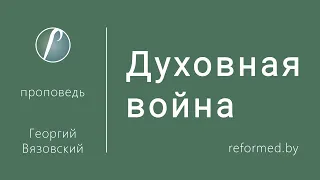 r

проповедь

Георгий Вязовский

Духовная война

reformed.by